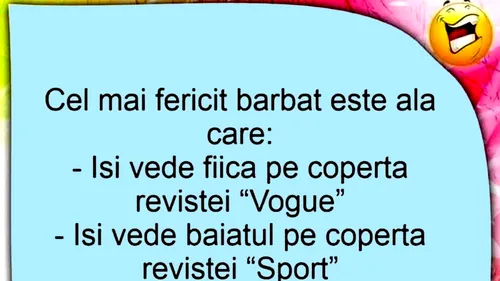 Cel mai fericit barbat este ala care:
- Isi vede fiica pe coperta revistei “Vogue”
- Isi vede baiatul pe coperta revistei “Sport”